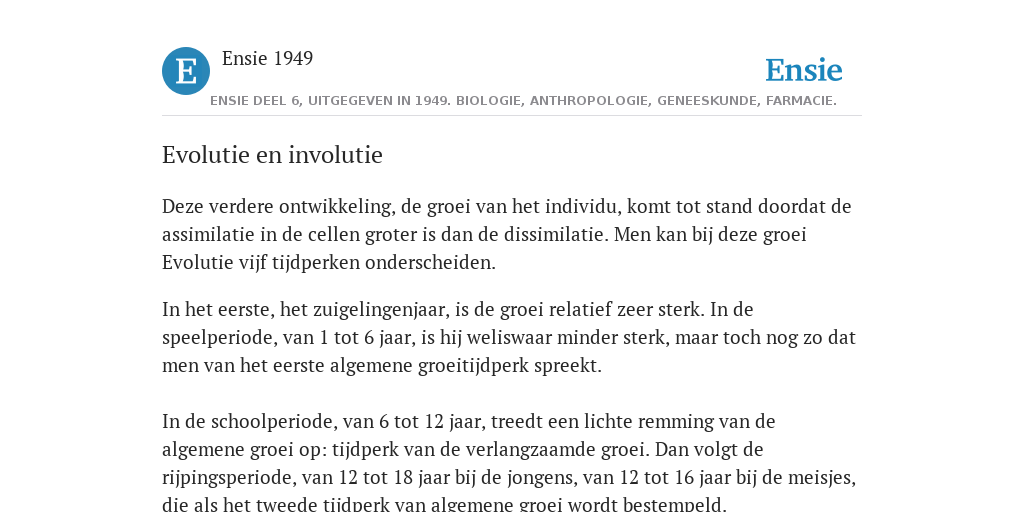 E

Ensie 1949

Ensie

ENSIE DEEL 6, UITGEGEVEN IN 1949. BIOLOGIE, ANTHROPOLOGIE, GENEESKUNDE, FARMACIE.

Evolutie en involutie

Deze verdere ontwikkeling, de groei van het individu, komt tot stand doordat de assimilatie in de cellen groter is dan de dissimilatie. Men kan bij deze groei Evolutie vijf tijdperken onderscheiden.

In het eerste, het zuigelingenjaar, is de groei relatief zeer sterk. In de speelperiode, van 1 tot 6 jaar, is hij weliswaar minder sterk, maar toch nog zo dat men van het eerste algemene groeitijdperk spreekt.

In de schoolperiode, van 6 tot 12 jaar, treedt een lichte remming van de algemene groei op: tijdperk van de verlangzaamde groei. Dan volgt de rijpingsperiode, van 12 tot 18 jaar bij de jongens, van 12 tot 16 jaar bij de meisjes, die als het tweede tijdperk van algemene groei wordt bestempeld.